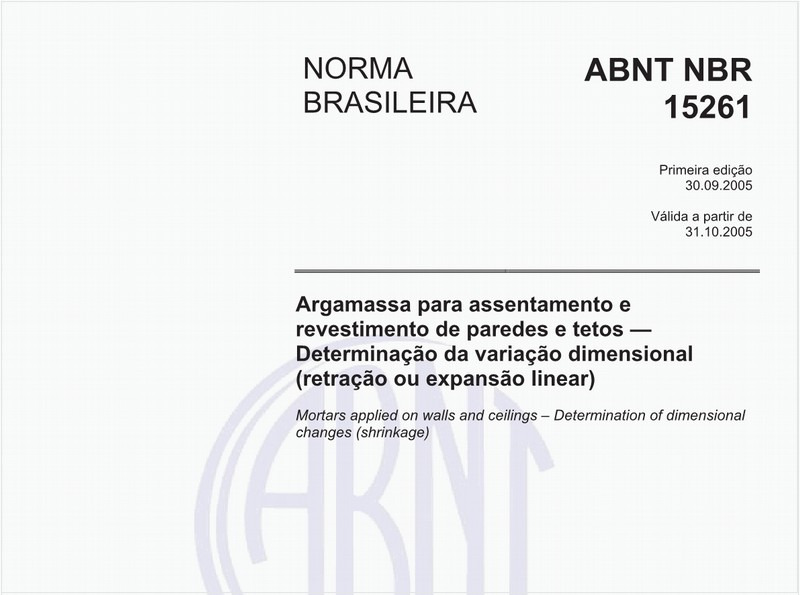 NORMA BRASILEIRA

ABNT NBR 15261

Primeira edição
30.09.2005

Válida a partir de
31.10.2005

Argamassa para assentamento e revestimento de paredes e tetos — Determinação da variação dimensional (retração ou expansão linear)

Mortars applied on walls and ceilings – Determination of dimensional changes (shrinkage)

ABNT